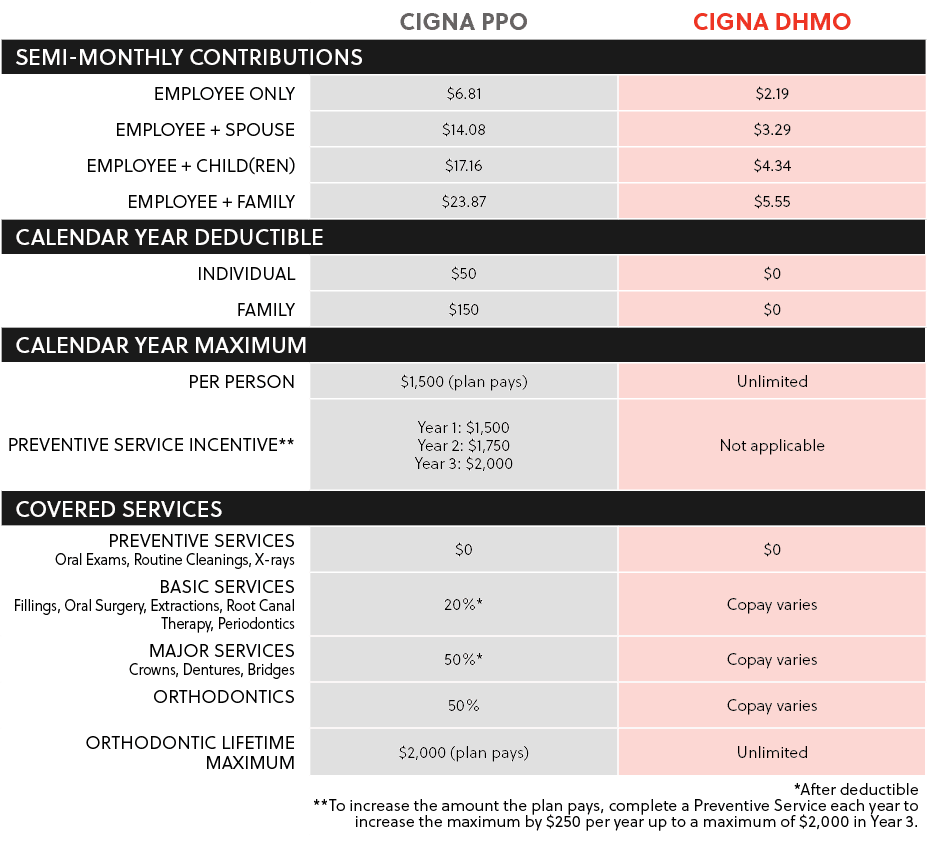 | | CIGNA PPO | CIGNA DHMO |
|---|---|---|
| SEMI-MONTHLY CONTRIBUTIONS | | |
| EMPLOYEE ONLY | \$6.81 | \$2.19 |
| EMPLOYEE + SPOUSE | \$14.08 | \$3.29 |
| EMPLOYEE + CHILD(REN) | \$17.16 | \$4.34 |
| EMPLOYEE + FAMILY | \$23.87 | \$5.55 |
| CALENDAR YEAR DEDUCTIBLE | | |
| INDIVIDUAL | \$50 | \$0 |
| FAMILY | \$150 | \$0 |
| CALENDAR YEAR MAXIMUM | | |
| PER PERSON | \$1,500 (plan pays) | Unlimited |
| PREVENTIVE SERVICE INCENTIVE** | Year 1: \$1,500 Year 2: \$1,750 Year 3: \$2,000 | Not applicable |
| COVERED SERVICES | | |
| PREVENTIVE SERVICES Oral Exams, Routine Cleanings, X-rays | \$0 | \$0 |
| BASIC SERVICES Fillings, Oral Surgery, Extractions, Root Canal Therapy, Periodontics | 20%* | Copay varies |
| MAJOR SERVICES Crowns, Dentures, Bridges | 50%* | Copay varies |
| ORTHODONTICS | 50% | Copay varies |
| ORTHODONTIC LIFETIME MAXIMUM | \$2,000 (plan pays) | Unlimited |

*After deductible
**To increase the amount the plan pays, complete a Preventive Service each year to increase the maximum by \$250 per year up to a maximum of \$2,000 in Year 3.